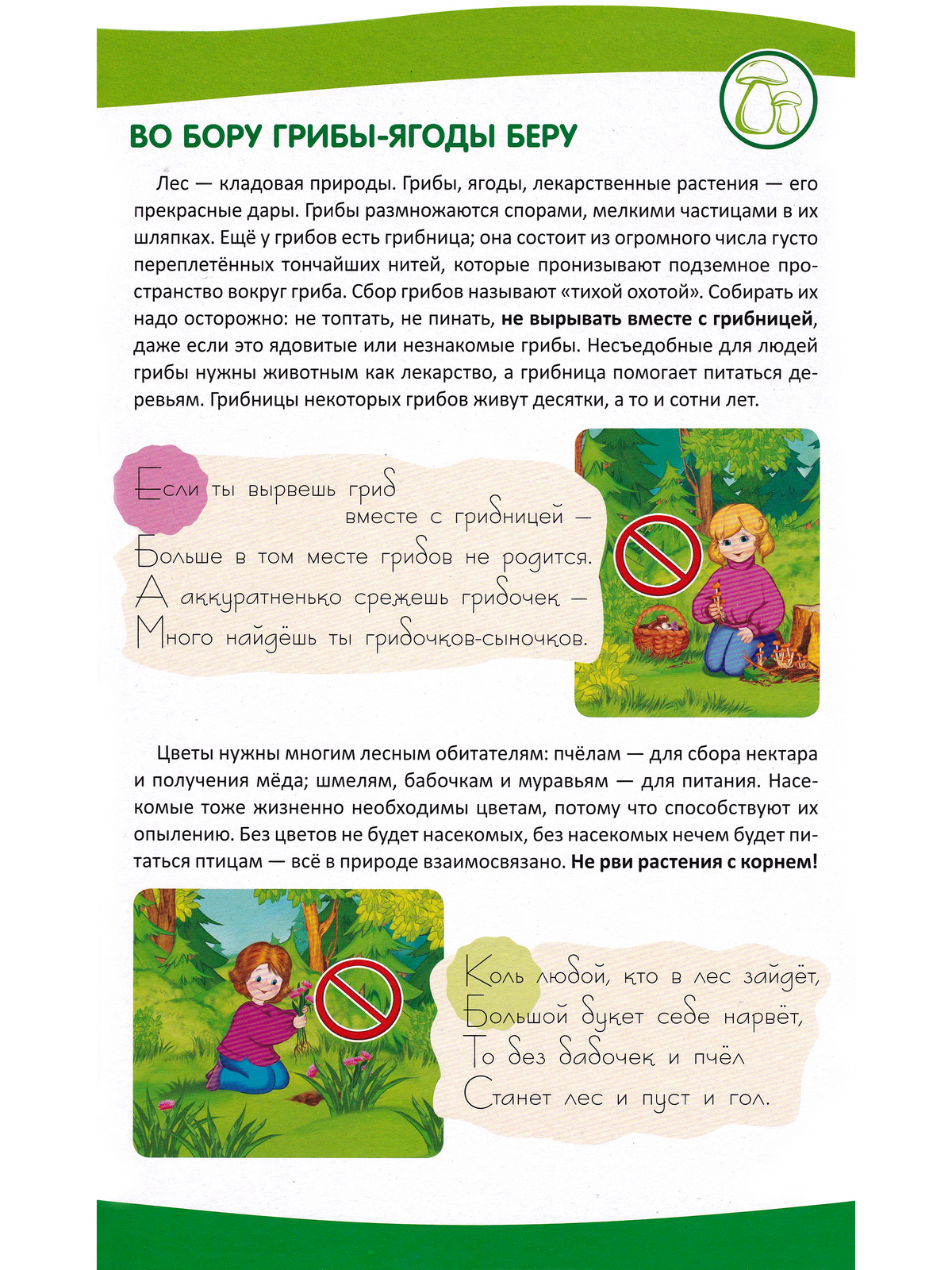 ВО БОРУ ГРИБЫ-ЯГОДЫ БЕРУ

Лес — кладовая природы. Грибы, ягоды, лекарственные растения — его прекрасные дары. Грибы размножаются спорами, мелкими частицами в их шляпках. Ещё у грибов есть грибница; она состоит из огромного числа густо переплетённых тончайших нитей, которые пронизывают подземное пространство вокруг гриба. Сбор грибов называют «тихой охотой». Собирать их надо осторожно: не топтать, не пинать, не вырывать вместе с грибницей, даже если это ядовитые или незнакомые грибы. Несъедобные для людей грибы нужны животным как лекарство, а грибница помогает питаться деревьям. Грибницы некоторых грибов живут десятки, а то и сотни лет.

Если ты вырвешь гриб
вместе с грибницей —
Больше в том месте грибов не родится.
А аккуратненько срежешь грибочек —
Много найдёшь ты грибочков-сыночков.

Цветы нужны многим лесным обитателям: пчёлам — для сбора нектара и получения мёда; шмелям, бабочкам и муравьям — для питания. Насекомые тоже жизненно необходимы цветам, потому что способствуют их опылению. Без цветов не будет насекомых, без насекомых нечем будет питаться птицам — всё в природе взаимосвязано. Не рви растения с корнем!

Коль любой, кто в лес зайдёт,
Большой букет себе нарвёт,
То без бабочек и пчёл
Станет лес и пуст и гол.